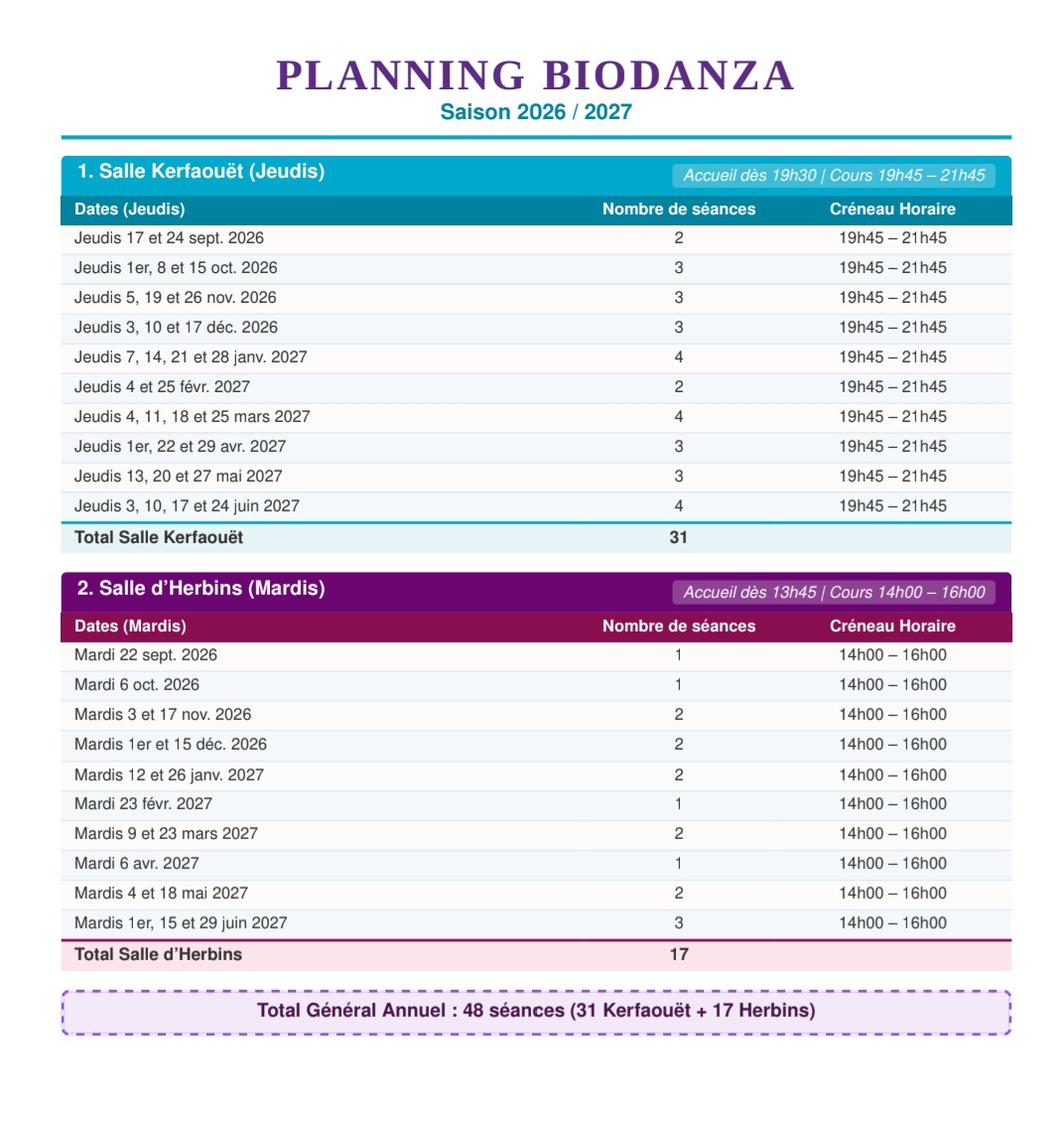 PLANNING BIODANZA
Saison 2026 / 2027

1. Salle Kerfaouët (Jeudis)
Accueil dès 19h30 | Cours 19h45 – 21h45

| Dates (Jeudis) | Nombre de séances | Créneau Horaire |
|---|---|---|
| Jeudis 17 et 24 sept. 2026 | 2 | 19h45 – 21h45 |
| Jeudis 1er, 8 et 15 oct. 2026 | 3 | 19h45 – 21h45 |
| Jeudis 5, 19 et 26 nov. 2026 | 3 | 19h45 – 21h45 |
| Jeudis 3, 10 et 17 déc. 2026 | 3 | 19h45 – 21h45 |
| Jeudis 7, 14, 21 et 28 janv. 2027 | 4 | 19h45 – 21h45 |
| Jeudis 4 et 25 févr. 2027 | 2 | 19h45 – 21h45 |
| Jeudis 4, 11, 18 et 25 mars 2027 | 4 | 19h45 – 21h45 |
| Jeudis 1er, 22 et 29 avr. 2027 | 3 | 19h45 – 21h45 |
| Jeudis 13, 20 et 27 mai 2027 | 3 | 19h45 – 21h45 |
| Jeudis 3, 10, 17 et 24 juin 2027 | 4 | 19h45 – 21h45 |
| Total Salle Kerfaouët | 31 | |

2. Salle d'Herbins (Mardis)
Accueil dès 13h45 | Cours 14h00 – 16h00

| Dates (Mardis) | Nombre de séances | Créneau Horaire |
|---|---|---|
| Mardi 22 sept. 2026 | 1 | 14h00 – 16h00 |
| Mardi 6 oct. 2026 | 1 | 14h00 – 16h00 |
| Mardis 3 et 17 nov. 2026 | 2 | 14h00 – 16h00 |
| Mardis 1er et 15 déc. 2026 | 2 | 14h00 – 16h00 |
| Mardis 12 et 26 janv. 2027 | 2 | 14h00 – 16h00 |
| Mardi 23 févr. 2027 | 1 | 14h00 – 16h00 |
| Mardis 9 et 23 mars 2027 | 2 | 14h00 – 16h00 |
| Mardi 6 avr. 2027 | 1 | 14h00 – 16h00 |
| Mardis 4 et 18 mai 2027 | 2 | 14h00 – 16h00 |
| Mardis 1er, 15 et 29 juin 2027 | 3 | 14h00 – 16h00 |
| Total Salle d'Herbins | 17 | |

Total Général Annuel : 48 séances (31 Kerfaouët + 17 Herbins)